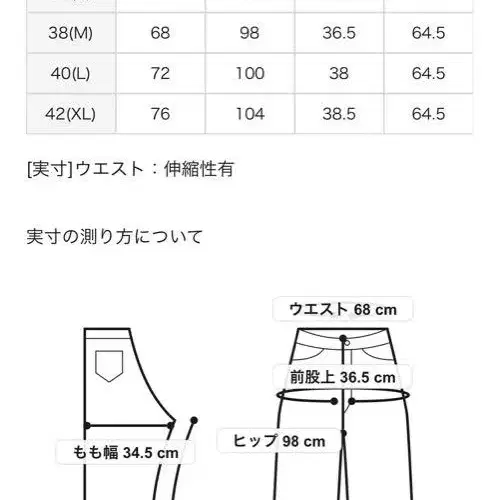 | | | | | |
|---|---|---|---|---|
| 38(M) | 68 | 98 | 36.5 | 64.5 |
| 40(L) | 72 | 100 | 38 | 64.5 |
| 42(XL) | 76 | 104 | 38.5 | 64.5 |

[実寸]ウエスト：伸縮性有

実寸の測り方について

ウエスト 68 cm

前股上 36.5 cm

ヒップ 98 cm

もも幅 34.5 cm